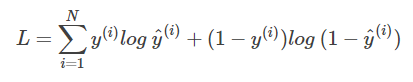 $L = \sum_{i=1}^{N} y^{(i)} log\, \hat{y}^{(i)} + (1 - y^{(i)}) log\, (1 - \hat{y}^{(i)})$